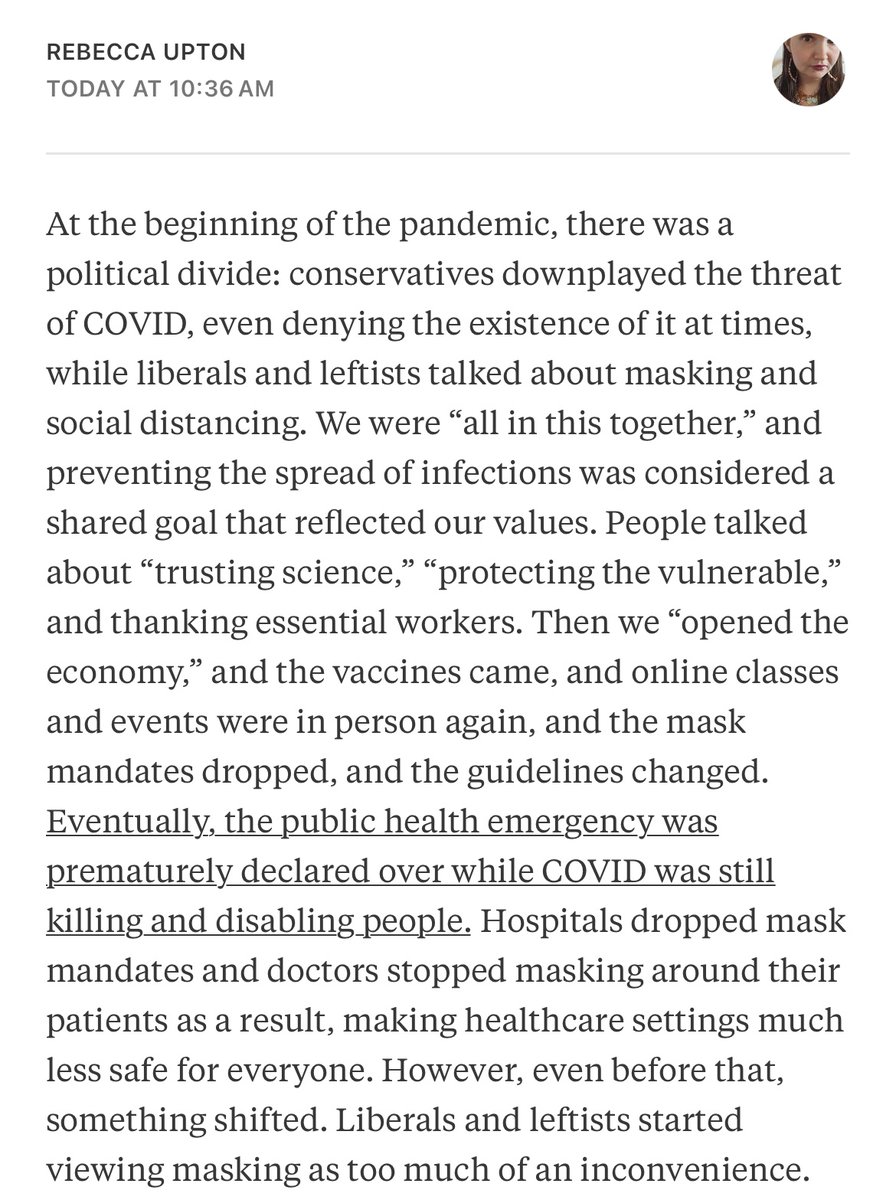 REBECCA UPTON
TODAY AT 10:36 AM

At the beginning of the pandemic, there was a political divide: conservatives downplayed the threat of COVID, even denying the existence of it at times, while liberals and leftists talked about masking and social distancing. We were “all in this together,” and preventing the spread of infections was considered a shared goal that reflected our values. People talked about “trusting science,” “protecting the vulnerable,” and thanking essential workers. Then we “opened the economy,” and the vaccines came, and online classes and events were in person again, and the mask mandates dropped, and the guidelines changed. Eventually, the public health emergency was prematurely declared over while COVID was still killing and disabling people. Hospitals dropped mask mandates and doctors stopped masking around their patients as a result, making healthcare settings much less safe for everyone. However, even before that, something shifted. Liberals and leftists started viewing masking as too much of an inconvenience.